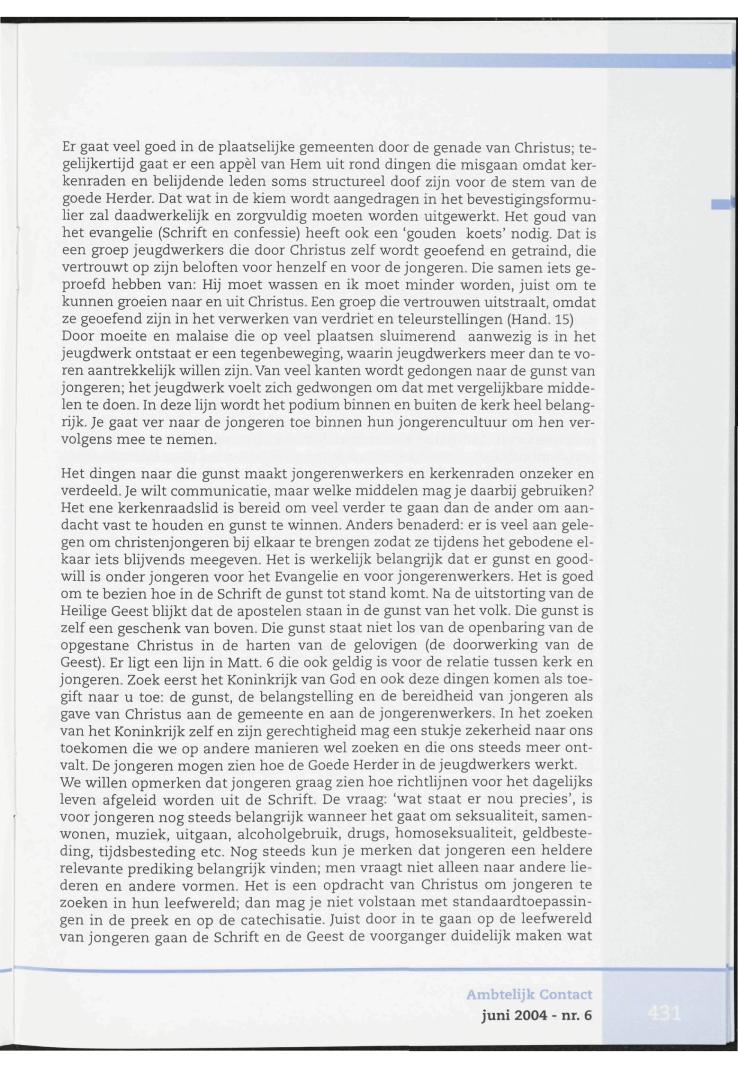 Er gaat veel goed in de plaatselijke gemeenten door de genade van Christus; tegelijkertijd gaat er een appèl van Hem uit rond dingen die misgaan omdat kerkenraden en belijdende leden soms structureel doof zijn voor de stem van de goede Herder. Dat wat in de kiem wordt aangedragen in het bevestigingsformulier zal daadwerkelijk en zorgvuldig moeten worden uitgewerkt. Het goud van het evangelie (Schrift en confessie) heeft ook een 'gouden koets' nodig. Dat is een groep jeugdwerkers die door Christus zelf wordt geoefend en getraind, die vertrouwt op zijn beloften voor henzelf en voor de jongeren. Die samen iets geproefd hebben van: Hij moet wassen en ik moet minder worden, juist om te kunnen groeien naar en uit Christus. Een groep die vertrouwen uitstraalt, omdat ze geoefend zijn in het verwerken van verdriet en teleurstellingen (Hand. 15)
Door moeite en malaise die op veel plaatsen sluimerend aanwezig is in het jeugdwerk ontstaat er een tegenbeweging, waarin jeugdwerkers meer dan te voren aantrekkelijk willen zijn. Van veel kanten wordt gedongen naar de gunst van jongeren; het jeugdwerk voelt zich gedwongen om dat met vergelijkbare middelen te doen. In deze lijn wordt het podium binnen en buiten de kerk heel belangrijk. Je gaat ver naar de jongeren toe binnen hun jongerencultuur om hen vervolgens mee te nemen.

Het dingen naar die gunst maakt jongerenwerkers en kerkenraden onzeker en verdeeld. Je wilt communicatie, maar welke middelen mag je daarbij gebruiken? Het ene kerkenraadslid is bereid om veel verder te gaan dan de ander om aandacht vast te houden en gunst te winnen. Anders benaderd: er is veel aan gelegen om christenjongeren bij elkaar te brengen zodat ze tijdens het gebodene elkaar iets blijvends meegeven. Het is werkelijk belangrijk dat er gunst en goodwill is onder jongeren voor het Evangelie en voor jongerenwerkers. Het is goed om te bezien hoe in de Schrift de gunst tot stand komt. Na de uitstorting van de Heilige Geest blijkt dat de apostelen staan in de gunst van het volk. Die gunst is zelf een geschenk van boven. Die gunst staat niet los van de openbaring van de opgestane Christus in de harten van de gelovigen (de doorwerking van de Geest). Er ligt een lijn in Matt. 6 die ook geldig is voor de relatie tussen kerk en jongeren. Zoek eerst het Koninkrijk van God en ook deze dingen komen als toegift naar u toe: de gunst, de belangstelling en de bereidheid van jongeren als gave van Christus aan de gemeente en aan de jongerenwerkers. In het zoeken van het Koninkrijk zelf en zijn gerechtigheid mag een stukje zekerheid naar ons toekomen die we op andere manieren wel zoeken en die ons steeds meer ontvalt. De jongeren mogen zien hoe de Goede Herder in de jeugdwerkers werkt.
We willen opmerken dat jongeren graag zien hoe richtlijnen voor het dagelijks leven afgeleid worden uit de Schrift. De vraag: 'wat staat er nou precies', is voor jongeren nog steeds belangrijk wanneer het gaat om seksualiteit, samenwonen, muziek, uitgaan, alcoholgebruik, drugs, homoseksualiteit, geldbesteding, tijdsbesteding etc. Nog steeds kun je merken dat jongeren een heldere relevante prediking belangrijk vinden; men vraagt niet alleen naar andere liederen en andere vormen. Het is een opdracht van Christus om jongeren te zoeken in hun leefwereld; dan mag je niet volstaan met standaardtoepassingen in de preek en op de catechisatie. Juist door in te gaan op de leefwereld van jongeren gaan de Schrift en de Geest de voorganger duidelijk maken wat

Ambtelijk Contact
juni 2004 - nr. 6
431